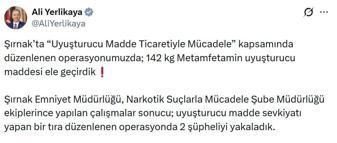 Ali Yerlikaya
@AliYerlikaya

Şırnak'ta "Uyuşturucu Madde Ticaretiyle Mücadele" kapsamında düzenlenen operasyonumuzda; 142 kg Metamfetamin uyuşturucu maddesi ele geçirdik ❗

Şırnak Emniyet Müdürlüğü, Narkotik Suçlarla Mücadele Şube Müdürlüğü ekiplerince yapılan çalışmalar sonucu; uyuşturucu madde sevkiyatı yapan bir tıra düzenlenen operasyonda 2 şüpheliyi yakaladık.